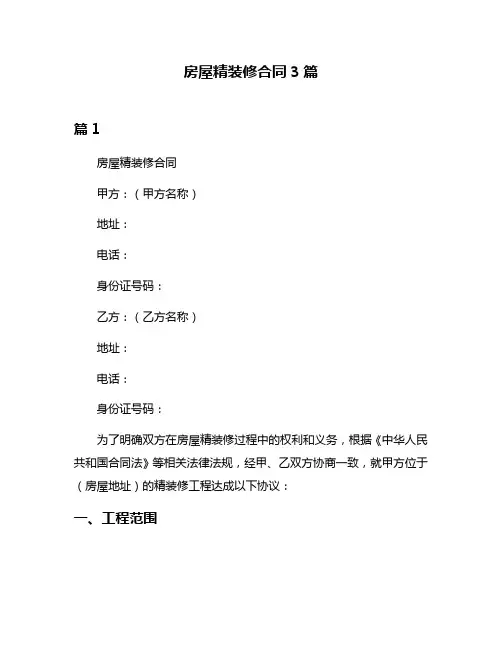 房屋精装修合同 3 篇

篇 1

房屋精装修合同

甲方：（甲方名称）

地址：

电话：

身份证号码：

乙方：（乙方名称）

地址：

电话：

身份证号码：

为了明确双方在房屋精装修过程中的权利和义务，根据《中华人民共和国合同法》等相关法律法规，经甲、乙双方协商一致，就甲方位于（房屋地址）的精装修工程达成以下协议：

一、工程范围